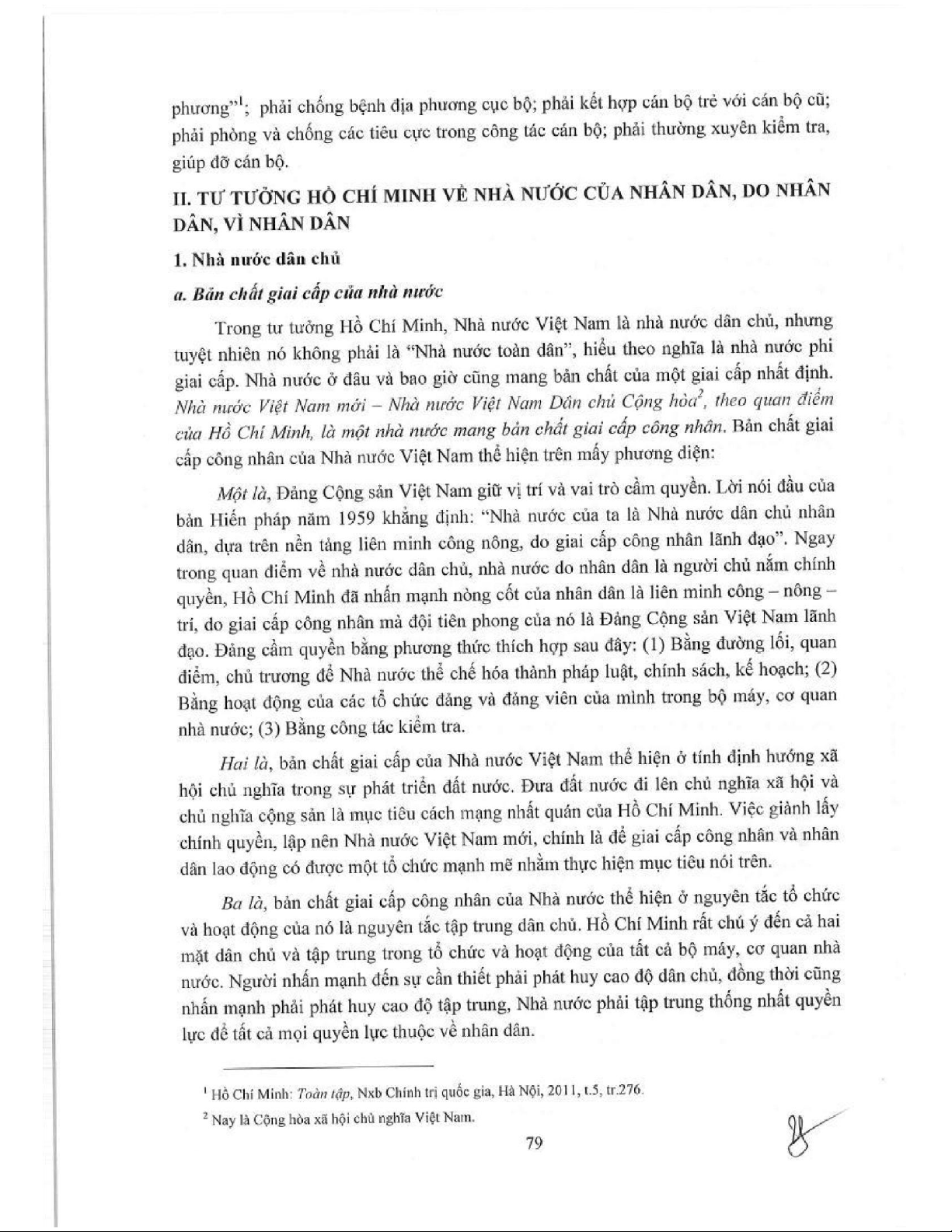 phương"$^1$; phải chống bệnh địa phương cục bộ; phải kết hợp cán bộ trẻ với cán bộ cũ; phải phòng và chống các tiêu cực trong công tác cán bộ; phải thường xuyên kiểm tra, giúp đỡ cán bộ.

II. TƯ TƯỞNG HỒ CHÍ MINH VỀ NHÀ NƯỚC CỦA NHÂN DÂN, DO NHÂN DÂN, VÌ NHÂN DÂN

1. Nhà nước dân chủ

a. Bản chất giai cấp của nhà nước

Trong tư tưởng Hồ Chí Minh, Nhà nước Việt Nam là nhà nước dân chủ, nhưng tuyệt nhiên nó không phải là "Nhà nước toàn dân", hiểu theo nghĩa là nhà nước phi giai cấp. Nhà nước ở đâu và bao giờ cũng mang bản chất của một giai cấp nhất định. Nhà nước Việt Nam mới – Nhà nước Việt Nam Dân chủ Cộng hòa$^2$, theo quan điểm của Hồ Chí Minh, là một nhà nước mang bản chất giai cấp công nhân. Bản chất giai cấp công nhân của Nhà nước Việt Nam thể hiện trên mấy phương diện:

Một là, Đảng Cộng sản Việt Nam giữ vị trí và vai trò cầm quyền. Lời nói đầu của bản Hiến pháp năm 1959 khẳng định: "Nhà nước của ta là Nhà nước dân chủ nhân dân, dựa trên nền tảng liên minh công nông, do giai cấp công nhân lãnh đạo". Ngay trong quan điểm về nhà nước dân chủ, nhà nước do nhân dân là người chủ nắm chính quyền, Hồ Chí Minh đã nhấn mạnh nòng cốt của nhân dân là liên minh công – nông – trí, do giai cấp công nhân mà đội tiên phong của nó là Đảng Cộng sản Việt Nam lãnh đạo. Đảng cầm quyền bằng phương thức thích hợp sau đây: (1) Bằng đường lối, quan điểm, chủ trương để Nhà nước thể chế hóa thành pháp luật, chính sách, kế hoạch; (2) Bằng hoạt động của các tổ chức đảng và đảng viên của mình trong bộ máy, cơ quan nhà nước; (3) Bằng công tác kiểm tra.

Hai là, bản chất giai cấp của Nhà nước Việt Nam thể hiện ở tính định hướng xã hội chủ nghĩa trong sự phát triển đất nước. Đưa đất nước đi lên chủ nghĩa xã hội và chủ nghĩa cộng sản là mục tiêu cách mạng nhất quán của Hồ Chí Minh. Việc giành lấy chính quyền, lập nên Nhà nước Việt Nam mới, chính là để giai cấp công nhân và nhân dân lao động có được một tổ chức mạnh mẽ nhằm thực hiện mục tiêu nói trên.

Ba là, bản chất giai cấp công nhân của Nhà nước thể hiện ở nguyên tắc tổ chức và hoạt động của nó là nguyên tắc tập trung dân chủ. Hồ Chí Minh rất chú ý đến cả hai mặt dân chủ và tập trung trong tổ chức và hoạt động của tất cả bộ máy, cơ quan nhà nước. Người nhấn mạnh đến sự cần thiết phải phát huy cao độ dân chủ, đồng thời cũng nhấn mạnh phải phát huy cao độ tập trung, Nhà nước phải tập trung thống nhất quyền lực để tất cả mọi quyền lực thuộc về nhân dân.

$^1$ Hồ Chí Minh: Toàn tập, Nxb Chính trị quốc gia, Hà Nội, 2011, t.5, tr.276.

$^2$ Nay là Cộng hòa xã hội chủ nghĩa Việt Nam.

79